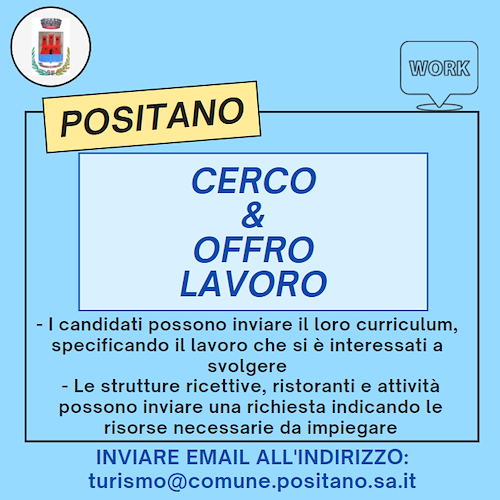 WORK

POSITANO

CERCO
&
OFFRO
LAVORO

- I candidati possono inviare il loro curriculum, specificando il lavoro che si è interessati a svolgere
- Le strutture ricettive, ristoranti e attività possono inviare una richiesta indicando le risorse necessarie da impiegare

INVIARE EMAIL ALL'INDIRIZZO:
turismo@comune.positano.sa.it